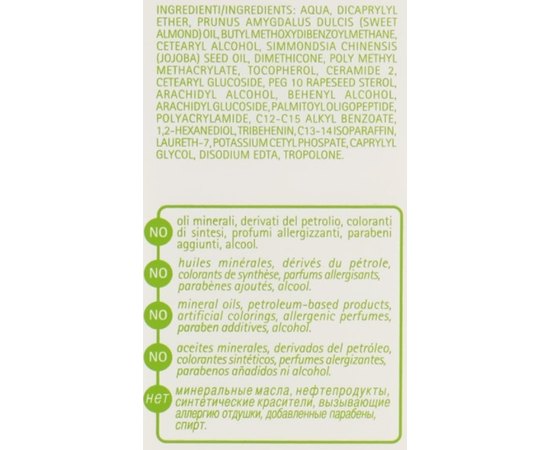 INGREDIENTI/INGREDIENTS: AQUA, DICAPRYLYL ETHER, PRUNUS AMYGDALUS DULCIS (SWEET ALMOND) OIL, BUTYL METHOXYDIBENZOYLMETHANE, CETEARYL ALCOHOL, SIMMONDSIA CHINENSIS (JOJOBA) SEED OIL, DIMETHICONE, POLY METHYL METHACRYLATE, TOCOPHEROL, CERAMIDE 2, CETEARYL GLUCOSIDE, PEG 10 RAPESEED STEROL, ARACHIDYL ALCOHOL, BEHENYL ALCOHOL, ARACHIDYL GLUCOSIDE, PALMITOYL OLIGOPEPTIDE, POLYACRYLAMIDE, C12-C15 ALKYL BENZOATE, 1,2-HEXANEDIOL, TRIBEHENIN, C13-14 ISOPARAFFIN, LAURETH-7, POTASSIUM CETYL PHOSPATE, CAPRYLYL GLYCOL, DISODIUM EDTA, TROPOLONE.

NO oli minerali, derivati del petrolio, coloranti di sintesi, profumi allergizzanti, parabeni aggiunti, alcool.

NO huiles minérales, dérivés du pétrole, colorants de synthèse, parfums allergisants, parabènes ajoutés, alcool.

NO mineral oils, petroleum-based products, artificial colorings, allergenic perfumes, paraben additives, alcohol.

NO aceites minerales, derivados del petróleo, colorantes sintéticos, perfumes alergizantes, parabenos añadidos ni alcohol.

нет минеральные масла, нефтепродукты, синтетические красители, вызывающие аллергию отдушки, добавленные парабены, спирт.